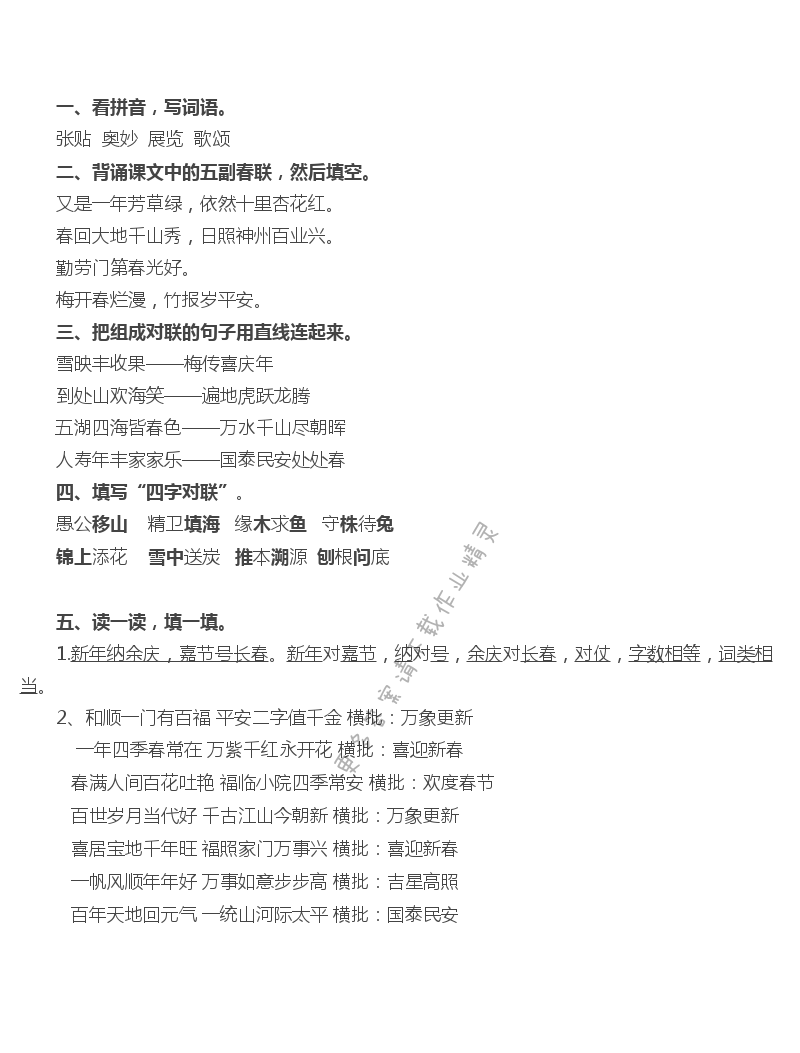 一、看拼音，写词语。
张贴 奥妙 展览 歌颂
二、背诵课文中的五副春联，然后填空。
又是一年芳草绿，依然十里杏花红。
春回大地千山秀，日照神州百业兴。
勤劳门第春光好。
梅开春烂漫，竹报岁平安。
三、把组成对联的句子用直线连起来。
雪映丰收果——梅传喜庆年
到处山欢海笑——遍地虎跃龙腾
五湖四海皆春色——万水千山尽朝晖
人寿年丰家家乐——国泰民安处处春
四、填写“四字对联”。
愚公移山 精卫填海 缘木求鱼 守株待兔
锦上添花 雪中送炭 推本溯源 刨根问底

五、读一读，填一填。
1.新年纳余庆，嘉节号长春。新年对嘉节，纳对号，余庆对长春，对仗，字数相等，词类相当。
2、和顺一门有百福 平安二字值千金 横批：万象更新
一年四季春常在 万紫千红永开花 横批：喜迎新春
春满人间百花吐艳 福临小院四季常安 横批：欢度春节
百世岁月当代好 千古江山今朝新 横批：万象更新
喜居宝地千年旺 福照家门万事兴 横批：喜迎新春
一帆风顺年年好 万事如意步步高 横批：吉星高照
百年天地回元气 一统山河际太平 横批：国泰民安

更多请下载作业精灵